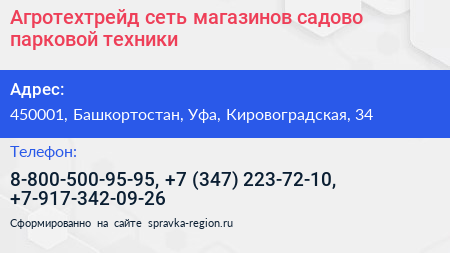 Агротехтрейд сеть магазинов садово парковой техники

Адрес:

450001, Башкортостан, Уфа, Кировоградская, 34

Телефон:

8-800-500-95-95, +7 (347) 223-72-10, +7-917-342-09-26

Сформированно на сайте spravka-region.ru